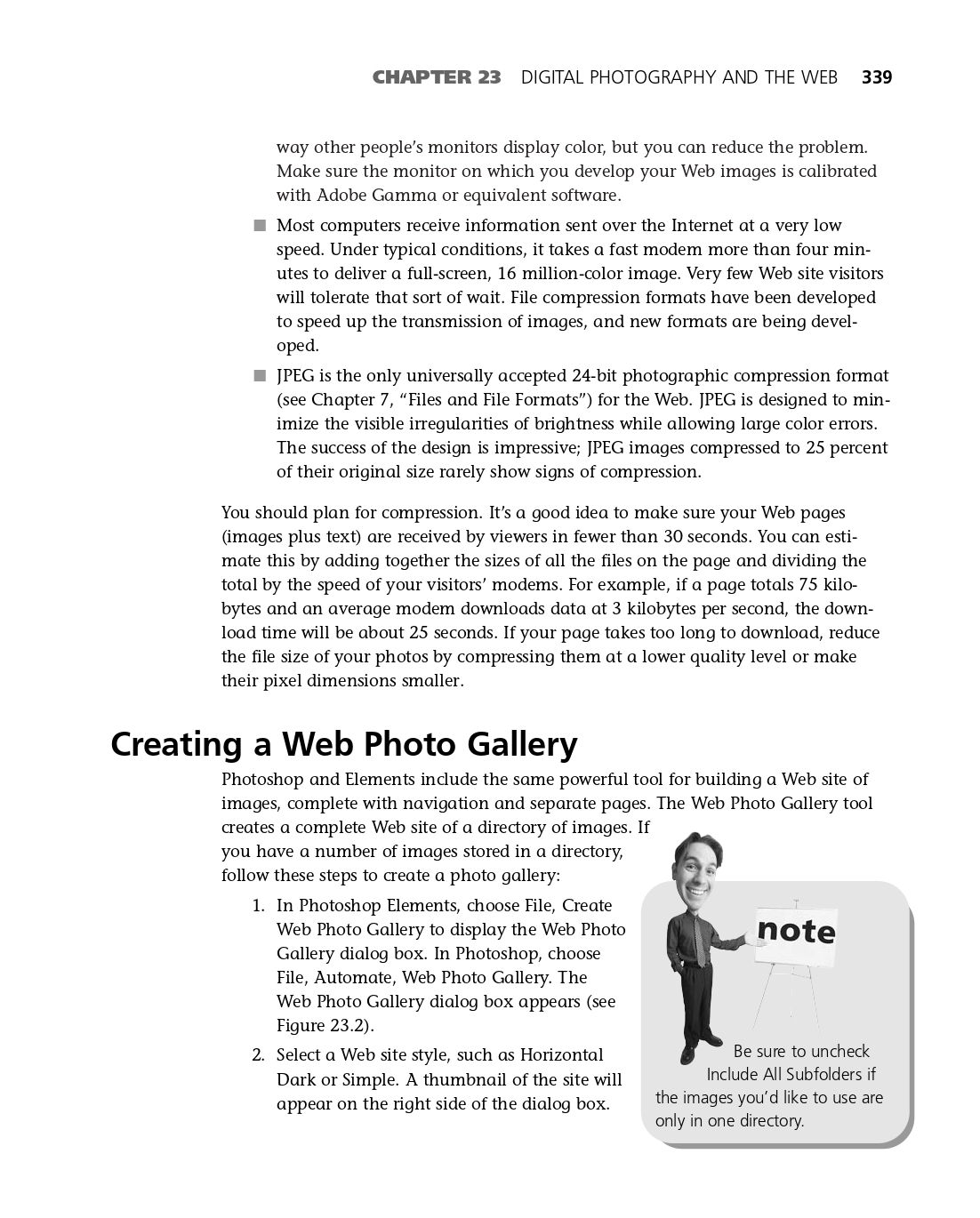 CHAPTER 23 DIGITAL PHOTOGRAPHY AND THE WEB 339

way other people's monitors display color, but you can reduce the problem. Make sure the monitor on which you develop your Web images is calibrated with Adobe Gamma or equivalent software.

■ Most computers receive information sent over the Internet at a very low speed. Under typical conditions, it takes a fast modem more than four minutes to deliver a full-screen, 16 million-color image. Very few Web site visitors will tolerate that sort of wait. File compression formats have been developed to speed up the transmission of images, and new formats are being developed.

■ JPEG is the only universally accepted 24-bit photographic compression format (see Chapter 7, "Files and File Formats") for the Web. JPEG is designed to minimize the visible irregularities of brightness while allowing large color errors. The success of the design is impressive; JPEG images compressed to 25 percent of their original size rarely show signs of compression.

You should plan for compression. It's a good idea to make sure your Web pages (images plus text) are received by viewers in fewer than 30 seconds. You can estimate this by adding together the sizes of all the files on the page and dividing the total by the speed of your visitors' modems. For example, if a page totals 75 kilobytes and an average modem downloads data at 3 kilobytes per second, the download time will be about 25 seconds. If your page takes too long to download, reduce the file size of your photos by compressing them at a lower quality level or make their pixel dimensions smaller.

Creating a Web Photo Gallery

Photoshop and Elements include the same powerful tool for building a Web site of images, complete with navigation and separate pages. The Web Photo Gallery tool creates a complete Web site of a directory of images. If you have a number of images stored in a directory, follow these steps to create a photo gallery:

1. In Photoshop Elements, choose File, Create Web Photo Gallery to display the Web Photo Gallery dialog box. In Photoshop, choose File, Automate, Web Photo Gallery. The Web Photo Gallery dialog box appears (see Figure 23.2).

2. Select a Web site style, such as Horizontal Dark or Simple. A thumbnail of the site will appear on the right side of the dialog box.

note

Be sure to uncheck Include All Subfolders if the images you'd like to use are only in one directory.